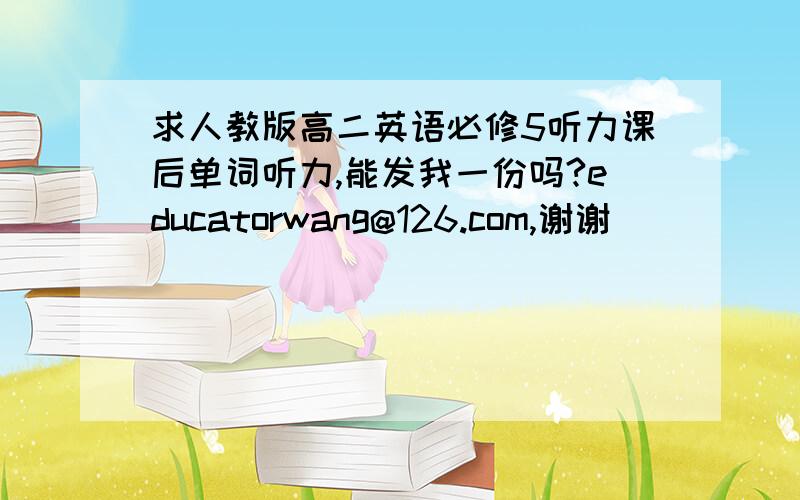 求人教版高二英语必修5听力课后单词听力,能发我一份吗?educatorwang@126.com,谢谢